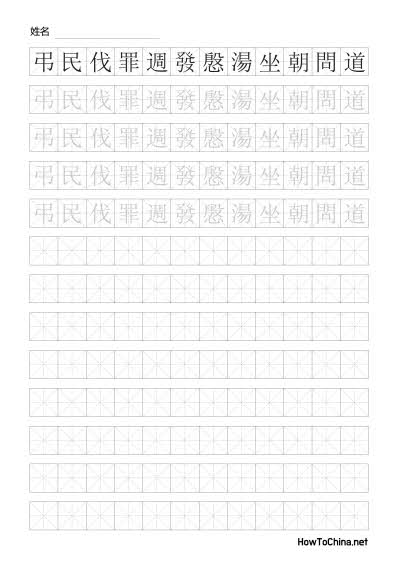 姓名

弔民伐罪週發慇湯坐朝問道

弔民伐罪週發慇湯坐朝問道

弔民伐罪週發慇湯坐朝問道

弔民伐罪週發慇湯坐朝問道

弔民伐罪週發慇湯坐朝問道

HowToChina.net